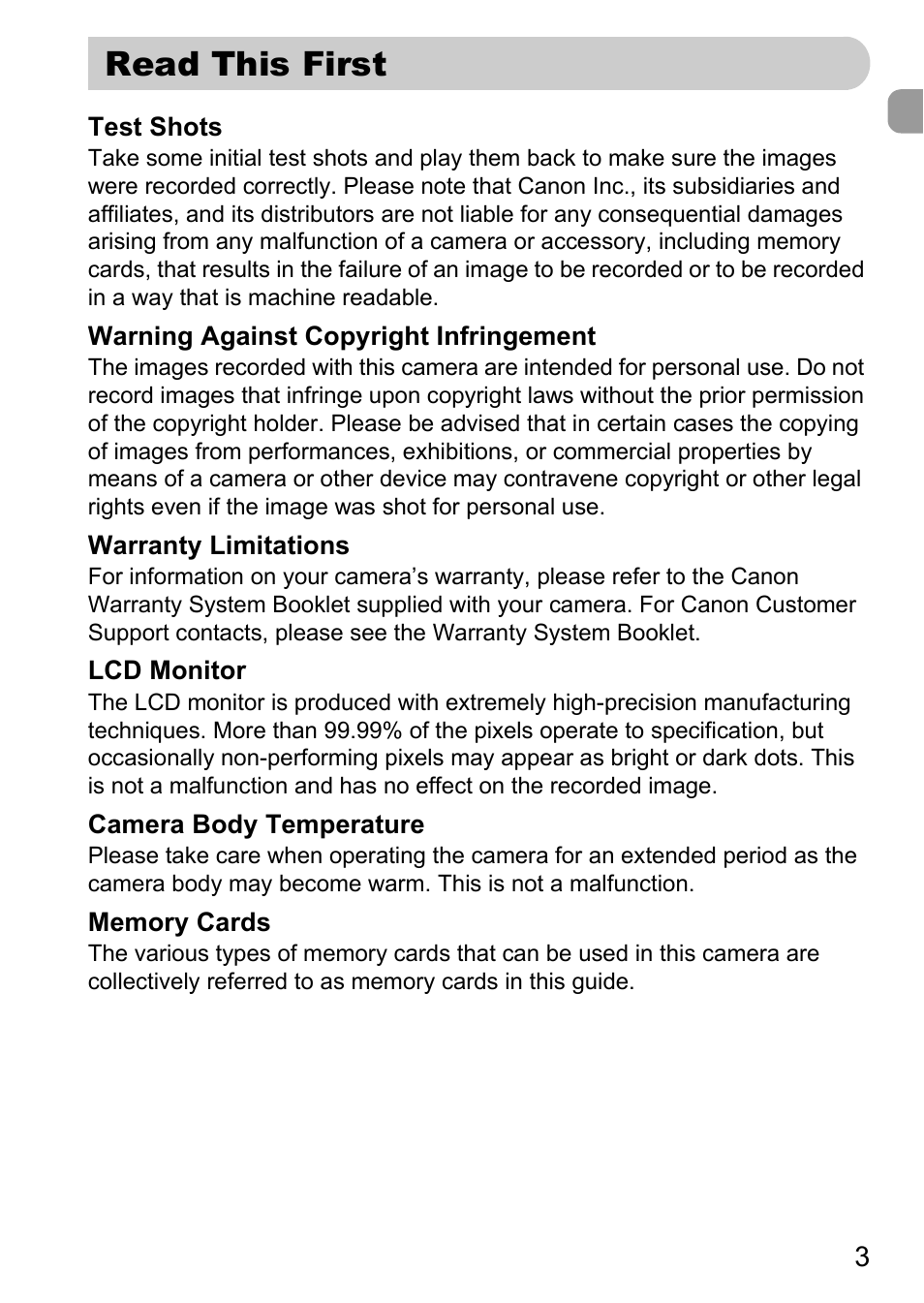 Read This First

Test Shots
Take some initial test shots and play them back to make sure the images were recorded correctly. Please note that Canon Inc., its subsidiaries and affiliates, and its distributors are not liable for any consequential damages arising from any malfunction of a camera or accessory, including memory cards, that results in the failure of an image to be recorded or to be recorded in a way that is machine readable.

Warning Against Copyright Infringement
The images recorded with this camera are intended for personal use. Do not record images that infringe upon copyright laws without the prior permission of the copyright holder. Please be advised that in certain cases the copying of images from performances, exhibitions, or commercial properties by means of a camera or other device may contravene copyright or other legal rights even if the image was shot for personal use.

Warranty Limitations
For information on your camera's warranty, please refer to the Canon Warranty System Booklet supplied with your camera. For Canon Customer Support contacts, please see the Warranty System Booklet.

LCD Monitor
The LCD monitor is produced with extremely high-precision manufacturing techniques. More than 99.99% of the pixels operate to specification, but occasionally non-performing pixels may appear as bright or dark dots. This is not a malfunction and has no effect on the recorded image.

Camera Body Temperature
Please take care when operating the camera for an extended period as the camera body may become warm. This is not a malfunction.

Memory Cards
The various types of memory cards that can be used in this camera are collectively referred to as memory cards in this guide.

3